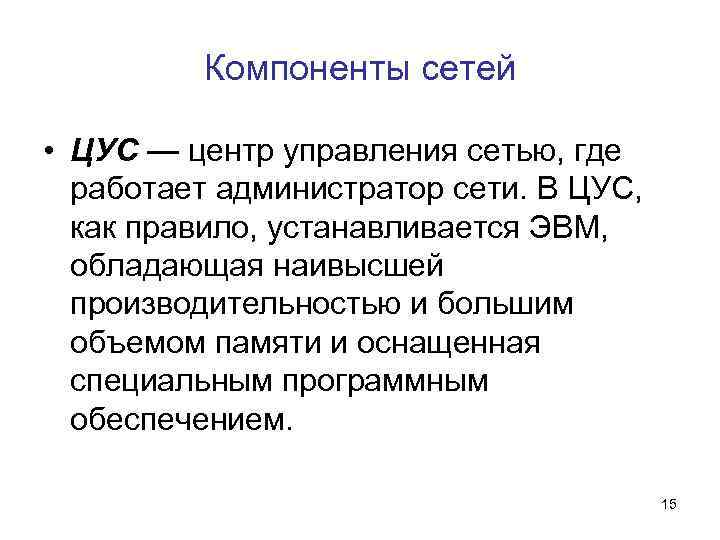 Компоненты сетей

• ЦУС — центр управления сетью, где работает администратор сети. В ЦУС, как правило, устанавливается ЭВМ, обладающая наивысшей производительностью и большим объемом памяти и оснащенная специальным программным обеспечением.

15